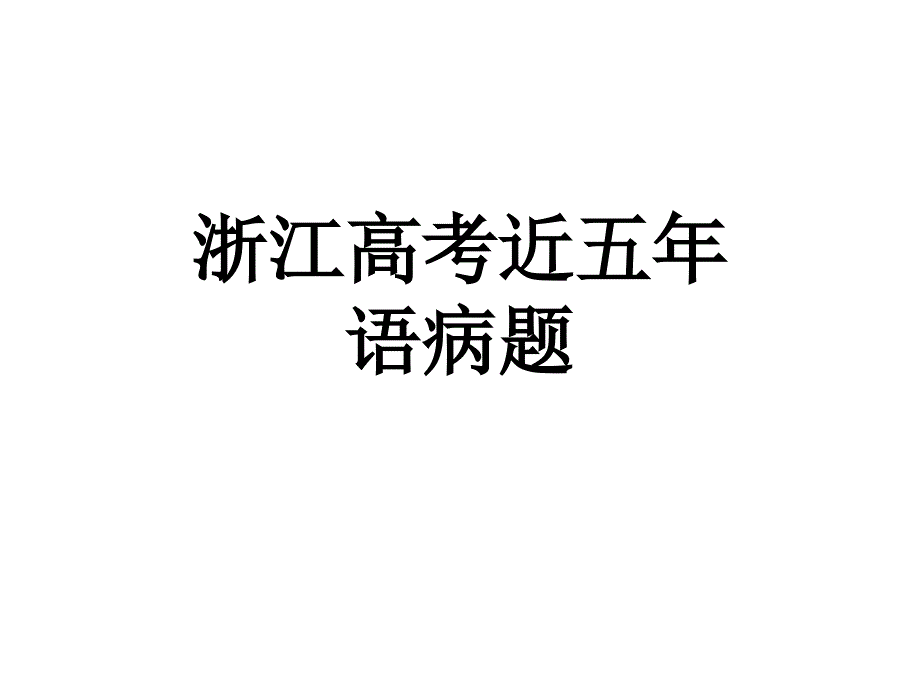 浙江高考近五年
语病题